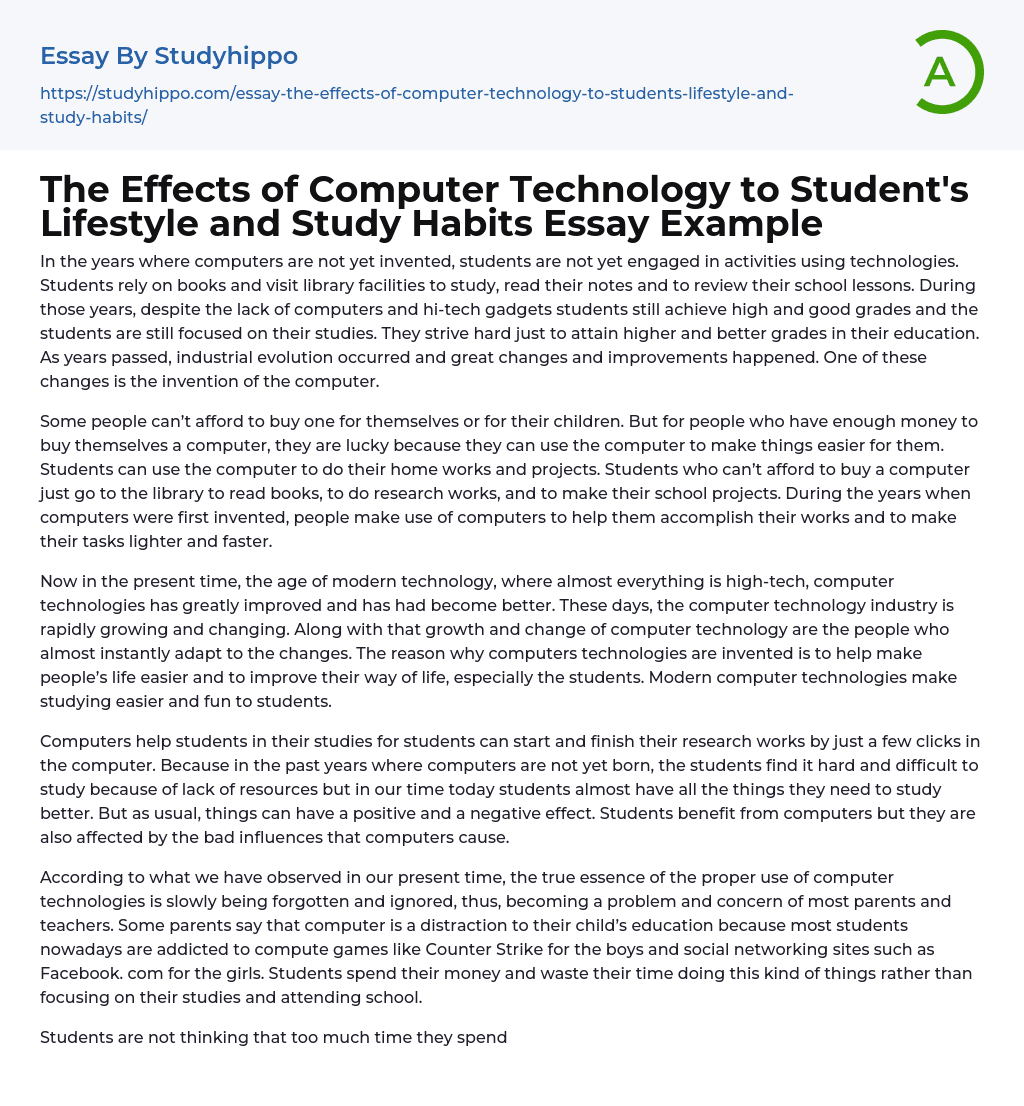 Essay By Studyhippo

https://studyhippo.com/essay-the-effects-of-computer-technology-to-students-lifestyle-and-study-habits/

A

The Effects of Computer Technology to Student's Lifestyle and Study Habits Essay Example

In the years where computers are not yet invented, students are not yet engaged in activities using technologies. Students rely on books and visit library facilities to study, read their notes and to review their school lessons. During those years, despite the lack of computers and hi-tech gadgets students still achieve high and good grades and the students are still focused on their studies. They strive hard just to attain higher and better grades in their education. As years passed, industrial evolution occurred and great changes and improvements happened. One of these changes is the invention of the computer.

Some people can't afford to buy one for themselves or for their children. But for people who have enough money to buy themselves a computer, they are lucky because they can use the computer to make things easier for them. Students can use the computer to do their home works and projects. Students who can't afford to buy a computer just go to the library to read books, to do research works, and to make their school projects. During the years when computers were first invented, people make use of computers to help them accomplish their works and to make their tasks lighter and faster.

Now in the present time, the age of modern technology, where almost everything is high-tech, computer technologies has greatly improved and has had become better. These days, the computer technology industry is rapidly growing and changing. Along with that growth and change of computer technology are the people who almost instantly adapt to the changes. The reason why computers technologies are invented is to help make people's life easier and to improve their way of life, especially the students. Modern computer technologies make studying easier and fun to students.

Computers help students in their studies for students can start and finish their research works by just a few clicks in the computer. Because in the past years where computers are not yet born, the students find it hard and difficult to study because of lack of resources but in our time today students almost have all the things they need to study better. But as usual, things can have a positive and a negative effect. Students benefit from computers but they are also affected by the bad influences that computers cause.

According to what we have observed in our present time, the true essence of the proper use of computer technologies is slowly being forgotten and ignored, thus, becoming a problem and concern of most parents and teachers. Some parents say that computer is a distraction to their child's education because most students nowadays are addicted to compute games like Counter Strike for the boys and social networking sites such as Facebook. com for the girls. Students spend their money and waste their time doing this kind of things rather than focusing on their studies and attending school.

Students are not thinking that too much time they spend